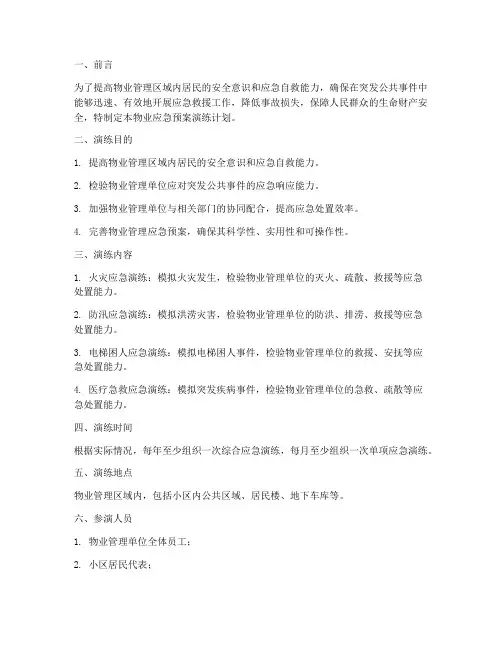 一、前言

为了提高物业管理区域内居民的安全意识和应急自救能力，确保在突发公共事件中能够迅速、有效地开展应急救援工作，降低事故损失，保障人民群众的生命财产安全，特制定本物业应急预案演练计划。

二、演练目的

1. 提高物业管理区域内居民的安全意识和应急自救能力。

2. 检验物业管理单位应对突发公共事件的应急响应能力。

3. 加强物业管理单位与相关部门的协同配合，提高应急处置效率。

4. 完善物业管理应急预案，确保其科学性、实用性和可操作性。

三、演练内容

1. 火灾应急演练：模拟火灾发生，检验物业管理单位的灭火、疏散、救援等应急处置能力。

2. 防汛应急演练：模拟洪涝灾害，检验物业管理单位的防洪、排涝、救援等应急处置能力。

3. 电梯困人应急演练：模拟电梯困人事件，检验物业管理单位的救援、安抚等应急处置能力。

4. 医疗急救应急演练：模拟突发疾病事件，检验物业管理单位的急救、疏散等应急处置能力。

四、演练时间

根据实际情况，每年至少组织一次综合应急演练，每月至少组织一次单项应急演练。

五、演练地点

物业管理区域内，包括小区内公共区域、居民楼、地下车库等。

六、参演人员

1. 物业管理单位全体员工；

2. 小区居民代表；